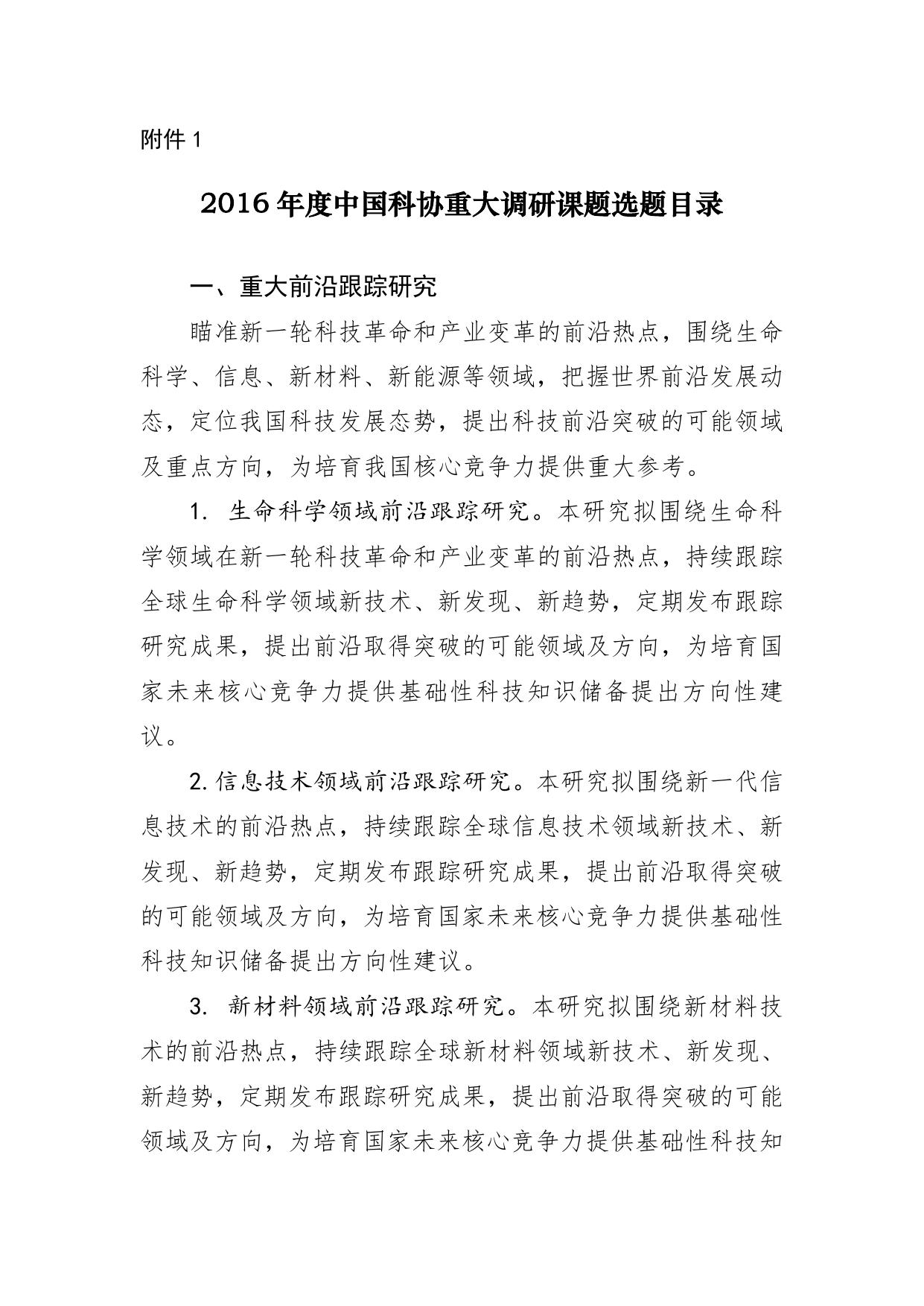 附件 1

2016 年度中国科协重大调研课题选题目录

一、重大前沿跟踪研究

瞄准新一轮科技革命和产业变革的前沿热点，围绕生命科学、信息、新材料、新能源等领域，把握世界前沿发展动态，定位我国科技发展态势，提出科技前沿突破的可能领域及重点方向，为培育我国核心竞争力提供重大参考。

1. 生命科学领域前沿跟踪研究。本研究拟围绕生命科学领域在新一轮科技革命和产业变革的前沿热点，持续跟踪全球生命科学领域新技术、新发现、新趋势，定期发布跟踪研究成果，提出前沿取得突破的可能领域及方向，为培育国家未来核心竞争力提供基础性科技知识储备提出方向性建议。

2. 信息技术领域前沿跟踪研究。本研究拟围绕新一代信息技术的前沿热点，持续跟踪全球信息技术领域新技术、新发现、新趋势，定期发布跟踪研究成果，提出前沿取得突破的可能领域及方向，为培育国家未来核心竞争力提供基础性科技知识储备提出方向性建议。

3. 新材料领域前沿跟踪研究。本研究拟围绕新材料技术的前沿热点，持续跟踪全球新材料领域新技术、新发现、新趋势，定期发布跟踪研究成果，提出前沿取得突破的可能领域及方向，为培育国家未来核心竞争力提供基础性科技知